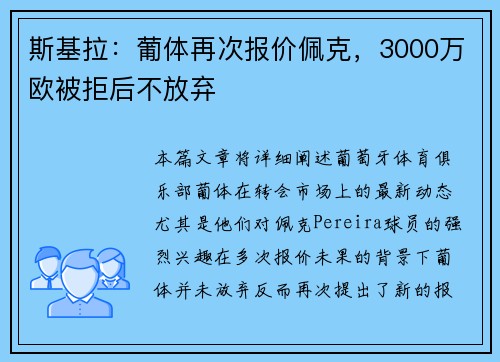 斯基拉：葡体再次报价佩克，3000万欧被拒后不放弃

本篇文章将详细阐述葡萄牙体育俱乐部葡体在转会市场上的最新动态尤其是他们对佩克Pereira球员的强烈兴趣在多次报价未果的背景下葡体并未放弃反而再次提出了新的报